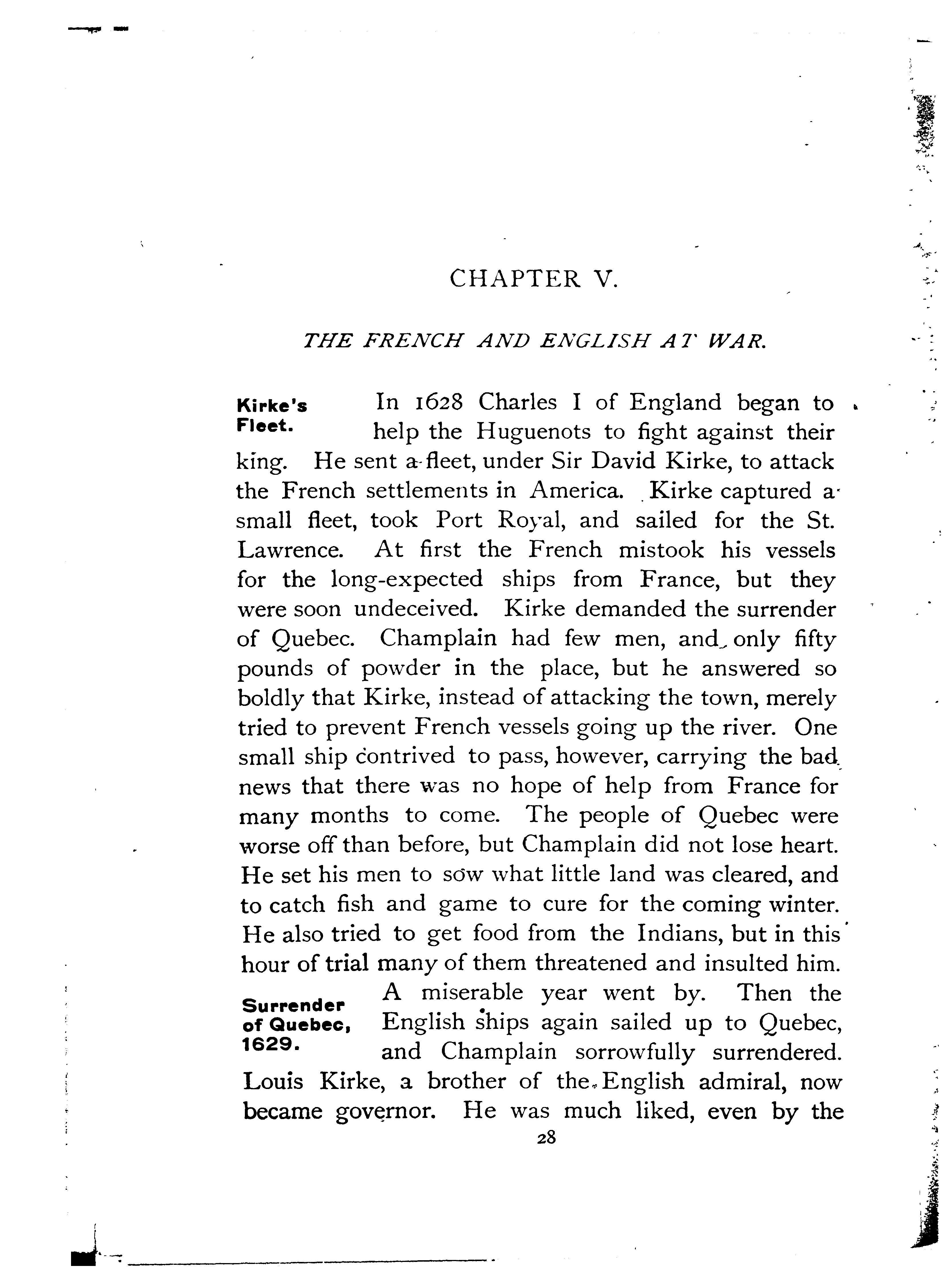 CHAPTER V.

THE FRENCH AND ENGLISH AT WAR.

Kirke's Fleet.

In 1628 Charles I of England began to help the Huguenots to fight against their king. He sent a fleet, under Sir David Kirke, to attack the French settlements in America. Kirke captured a small fleet, took Port Royal, and sailed for the St. Lawrence. At first the French mistook his vessels for the long-expected ships from France, but they were soon undeceived. Kirke demanded the surrender of Quebec. Champlain had few men, and only fifty pounds of powder in the place, but he answered so boldly that Kirke, instead of attacking the town, merely tried to prevent French vessels going up the river. One small ship contrived to pass, however, carrying the bad news that there was no hope of help from France for many months to come. The people of Quebec were worse off than before, but Champlain did not lose heart. He set his men to sow what little land was cleared, and to catch fish and game to cure for the coming winter. He also tried to get food from the Indians, but in this hour of trial many of them threatened and insulted him.

Surrender of Quebec, 1629.

A miserable year went by. Then the English ships again sailed up to Quebec, and Champlain sorrowfully surrendered. Louis Kirke, a brother of the English admiral, now became governor. He was much liked, even by the

28